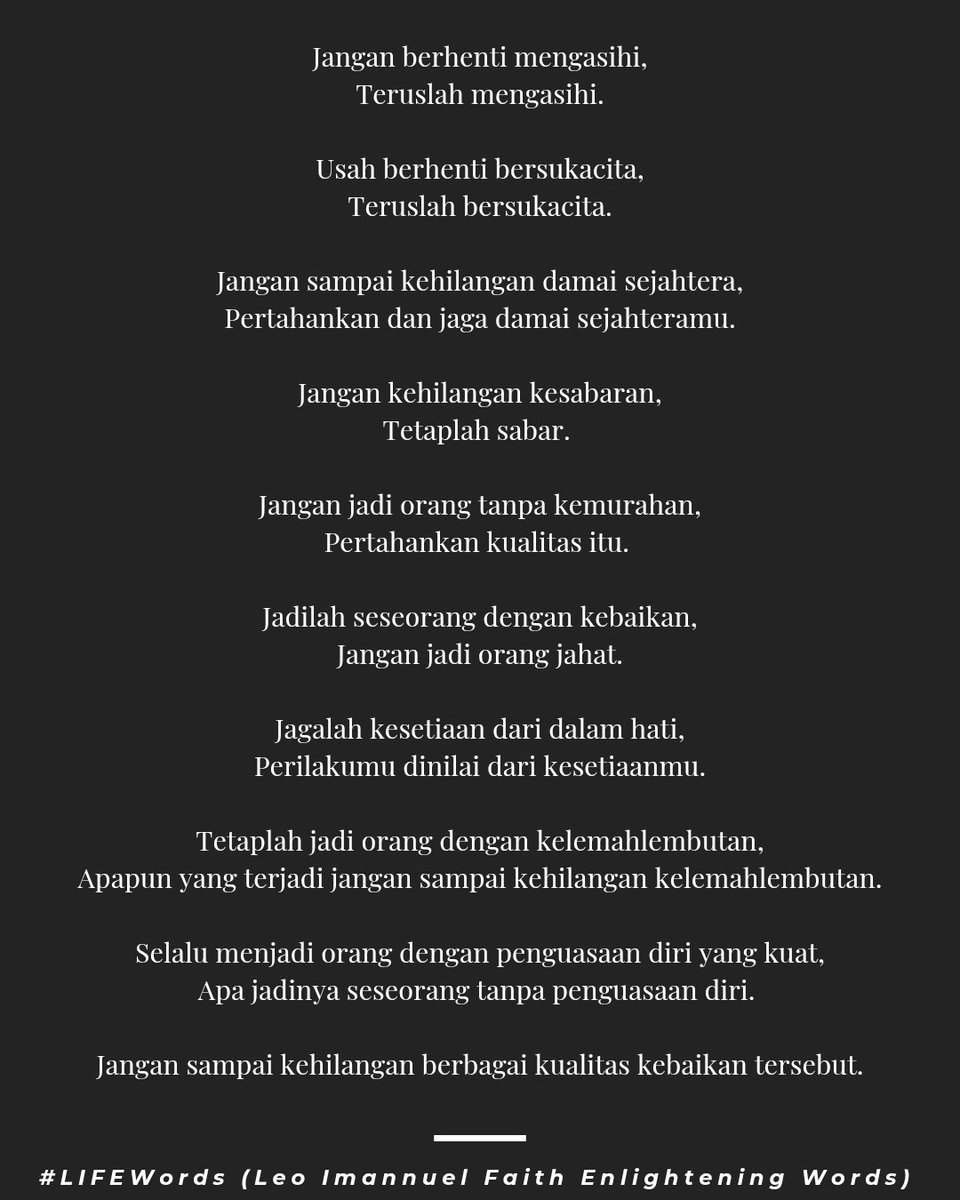 Jangan berhenti mengasihi,
Teruslah mengasihi.

Usah berhenti bersukacita,
Teruslah bersukacita.

Jangan sampai kehilangan damai sejahtera,
Pertahankan dan jaga damai sejahteramu.

Jangan kehilangan kesabaran,
Tetaplah sabar.

Jangan jadi orang tanpa kemurahan,
Pertahankan kualitas itu.

Jadilah seseorang dengan kebaikan,
Jangan jadi orang jahat.

Jagalah kesetiaan dari dalam hati,
Perilakumu dinilai dari kesetiaanmu.

Tetaplah jadi orang dengan kelemahlembutan,
Apapun yang terjadi jangan sampai kehilangan kelemahlembutan.

Selalu menjadi orang dengan penguasaan diri yang kuat,
Apa jadinya seseorang tanpa penguasaan diri.

Jangan sampai kehilangan berbagai kualitas kebaikan tersebut.

#LIFEWords (Leo Imannuel Faith Enlightening Words)